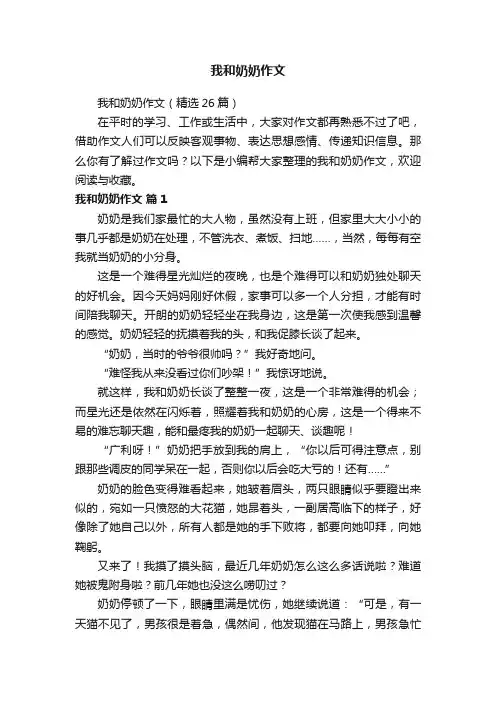 我和奶奶作文

我和奶奶作文（精选26篇）

在平时的学习、工作或生活中，大家对作文都再熟悉不过了吧，借助作文人们可以反映客观事物、表达思想感情、传递知识信息。那么你有了解过作文吗？以下是小编帮大家整理的我和奶奶作文，欢迎阅读与收藏。

我和奶奶作文 篇1

奶奶是我们家最忙的大人物，虽然没有上班，但家里大大小小的事几乎都是奶奶在处理，不管洗衣、煮饭、扫地……，当然，每每有空我就当奶奶的小分身。

这是一个难得星光灿烂的夜晚，也是个难得可以和奶奶独处聊天的好机会。因今天妈妈刚好休假，家事可以多一个人分担，才能有时间陪我聊天。开朗的奶奶轻轻坐在我身边，这是第一次使我感到温馨的感觉。奶奶轻轻的抚摸着我的头，和我促膝长谈了起来。

“奶奶，当时的爷爷很帅吗？”我好奇地问。

“难怪我从来没看过你们吵架！”我惊讶地说。

就这样，我和奶奶长谈了整整一夜，这是一个非常难得的机会；而星光还是依然在闪烁着，照耀着我和奶奶的心房，这是一个得来不易的难忘聊天趣，能和最疼我的奶奶一起聊天、谈趣呢！

“广利呀！”奶奶把手放到我的肩上，“你以后可得注意点，别跟那些调皮的同学呆在一起，否则你以后会吃大亏的！还有……”

奶奶的脸色变得难看起来，她皱着眉头，两只眼睛似乎要瞪出来似的，宛如一只愤怒的大花猫，她昂着头，一副居高临下的样子，好像除了她自己以外，所有人都是她的手下败将，都要向她叩拜，向她鞠躬。

又来了！我摸了摸头脑，最近几年奶奶怎么这么多话说啦？难道她被鬼附身啦？前几年她也没这么唠叨过？

奶奶停顿了一下，眼睛里满是忧伤，她继续说道：“可是，有一天猫不见了，男孩很是着急，偶然间，他发现猫在马路上，男孩急忙